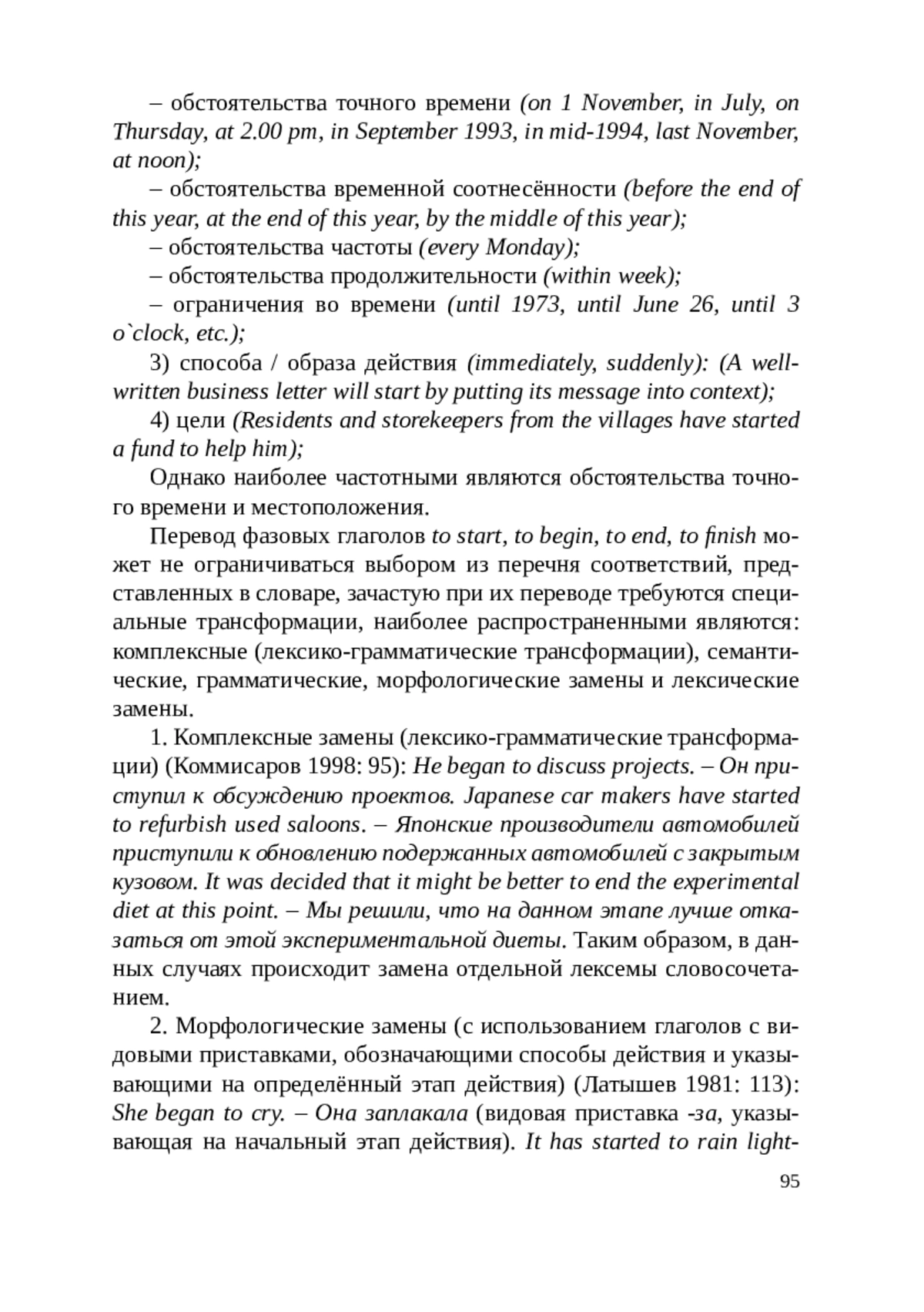 – обстоятельства точного времени (on 1 November, in July, on Thursday, at 2.00 pm, in September 1993, in mid-1994, last November, at noon);

– обстоятельства временной соотнесённости (before the end of this year, at the end of this year, by the middle of this year);

– обстоятельства частоты (every Monday);

– обстоятельства продолжительности (within week);

– ограничения во времени (until 1973, until June 26, until 3 o`clock, etc.);

3) способа / образа действия (immediately, suddenly): (A well-written business letter will start by putting its message into context);

4) цели (Residents and storekeepers from the villages have started a fund to help him);

Однако наиболее частотными являются обстоятельства точного времени и местоположения.

Перевод фазовых глаголов to start, to begin, to end, to finish может не ограничиваться выбором из перечня соответствий, представленных в словаре, зачастую при их переводе требуются специальные трансформации, наиболее распространенными являются: комплексные (лексико-грамматические трансформации), семантические, грамматические, морфологические замены и лексические замены.

1. Комплексные замены (лексико-грамматические трансформации) (Коммисаров 1998: 95): He began to discuss projects. – Он приступил к обсуждению проектов. Japanese car makers have started to refurbish used saloons. – Японские производители автомобилей приступили к обновлению подержанных автомобилей с закрытым кузовом. It was decided that it might be better to end the experimental diet at this point. – Мы решили, что на данном этапе лучше отказаться от этой экспериментальной диеты. Таким образом, в данных случаях происходит замена отдельной лексемы словосочетанием.

2. Морфологические замены (с использованием глаголов с видовыми приставками, обозначающими способы действия и указывающими на определённый этап действия) (Латышев 1981: 113): She began to cry. – Она заплакала (видовая приставка -за, указывающая на начальный этап действия). It has started to rain light-

95